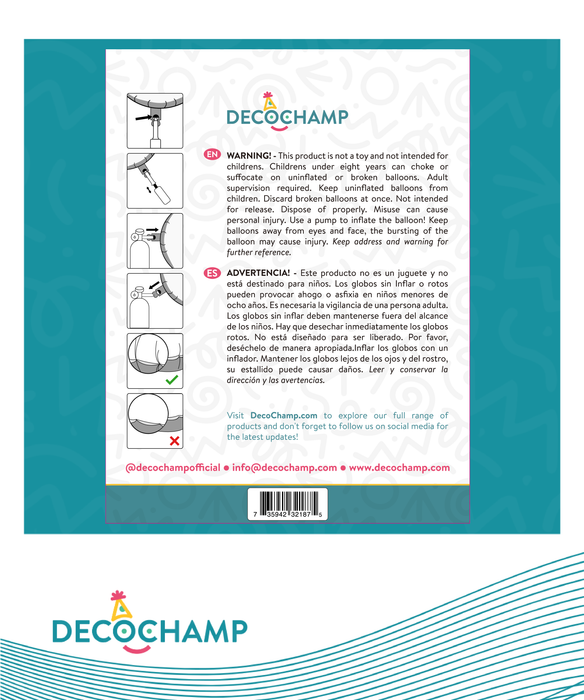 DECOCHAMP

EN WARNING! - This product is not a toy and not intended for childrens. Childrens under eight years can choke or suffocate on uninflated or broken balloons. Adult supervision required. Keep uninflated balloons from children. Discard broken balloons at once. Not intended for release. Dispose of properly. Misuse can cause personal injury. Use a pump to inflate the balloon! Keep balloons away from eyes and face, the bursting of the balloon may cause injury. Keep address and warning for further reference.

ES ADVERTENCIA! - Este producto no es un juguete y no está destinado para niños. Los globos sin Inflar o rotos pueden provocar ahogo o asfixia en niños menores de ocho años. Es necesaria la vigilancia de una persona adulta. Los globos sin inflar deben mantenerse fuera del alcance de los niños. Hay que desechar inmediatamente los globos rotos. No está diseñado para ser liberado. Por favor, deséchelo de manera apropiada.Inflar los globos con un inflador. Mantener los globos lejos de los ojos y del rostro, su estallido puede causar daños. Leer y conservar la dirección y las avertencias.

Visit DecoChamp.com to explore our full range of products and don't forget to follow us on social media for the latest updates!

@decochampofficial • info@decochamp.com • www.decochamp.com

7 35942 32187 5

DECOCHAMP